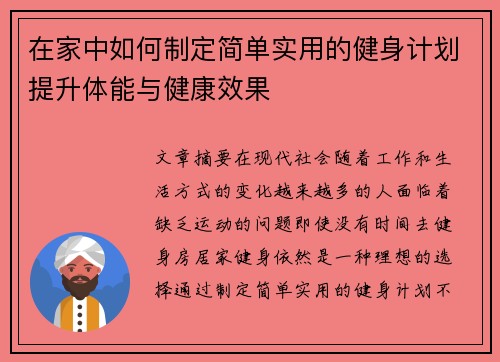 在家中如何制定简单实用的健身计划提升体能与健康效果

文章摘要在现代社会随着工作和生活方式的变化越来越多的人面临着缺乏运动的问题即使没有时间去健身房居家健身依然是一种理想的选择通过制定简单实用的健身计划不